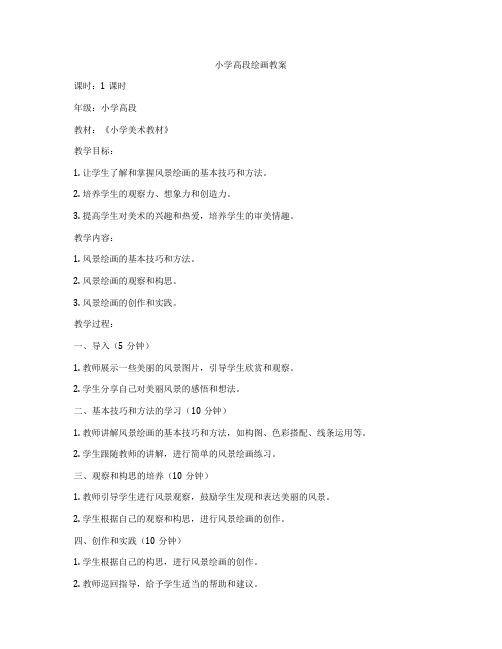 小学高段绘画教案

课时：1 课时

年级：小学高段

教材：《小学美术教材》

教学目标：

1. 让学生了解和掌握风景绘画的基本技巧和方法。

2. 培养学生的观察力、想象力和创造力。

3. 提高学生对美术的兴趣和热爱，培养学生的审美情趣。

教学内容：

1. 风景绘画的基本技巧和方法。

2. 风景绘画的观察和构思。

3. 风景绘画的创作和实践。

教学过程：

一、导入（5 分钟）

1. 教师展示一些美丽的风景图片，引导学生欣赏和观察。

2. 学生分享自己对美丽风景的感悟和想法。

二、基本技巧和方法的学习（10 分钟）

1. 教师讲解风景绘画的基本技巧和方法，如构图、色彩搭配、线条运用等。

2. 学生跟随教师的讲解，进行简单的风景绘画练习。

三、观察和构思的培养（10 分钟）

1. 教师引导学生进行风景观察，鼓励学生发现和表达美丽的风景。

2. 学生根据自己的观察和构思，进行风景绘画的创作。

四、创作和实践（10 分钟）

1. 学生根据自己的构思，进行风景绘画的创作。

2. 教师巡回指导，给予学生适当的帮助和建议。